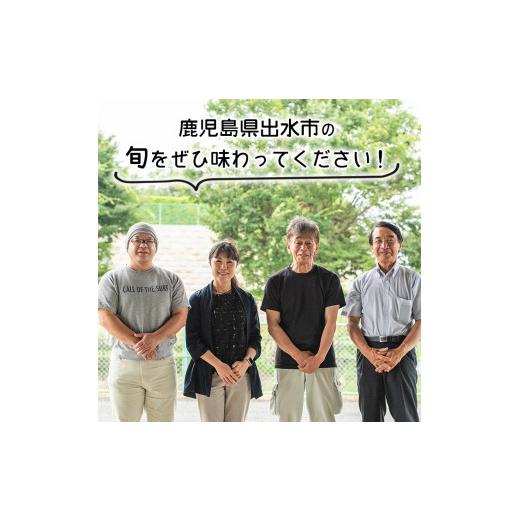 鹿児島県出水市の
旬をぜひ味わってください！

CALL OF THE SURF